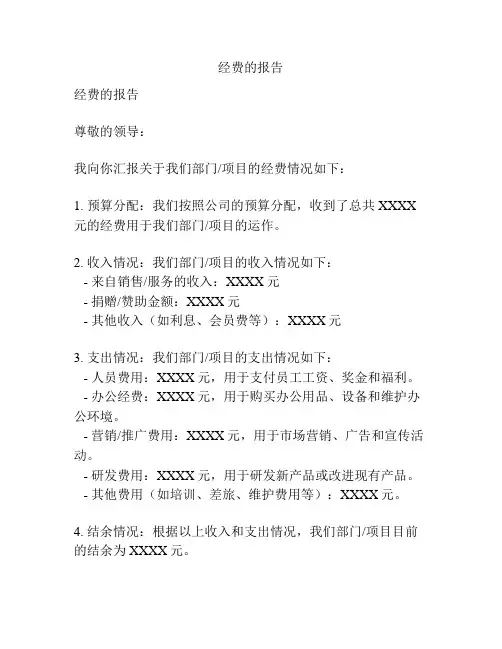 经费的报告

经费的报告

尊敬的领导：

我向你汇报关于我们部门/项目的经费情况如下：

1. 预算分配：我们按照公司的预算分配，收到了总共 XXXX 元的经费用于我们部门/项目的运作。

2. 收入情况：我们部门/项目的收入情况如下：
- 来自销售/服务的收入：XXXX 元
- 捐赠/赞助金额：XXXX 元
- 其他收入（如利息、会员费等）：XXXX 元

3. 支出情况：我们部门/项目的支出情况如下：
- 人员费用：XXXX 元，用于支付员工工资、奖金和福利。
- 办公经费：XXXX 元，用于购买办公用品、设备和维护办公环境。
- 营销/推广费用：XXXX 元，用于市场营销、广告和宣传活动。
- 研发费用：XXXX 元，用于研发新产品或改进现有产品。
- 其他费用（如培训、差旅、维护费用等）：XXXX 元。

4. 结余情况：根据以上收入和支出情况，我们部门/项目目前的结余为 XXXX 元。